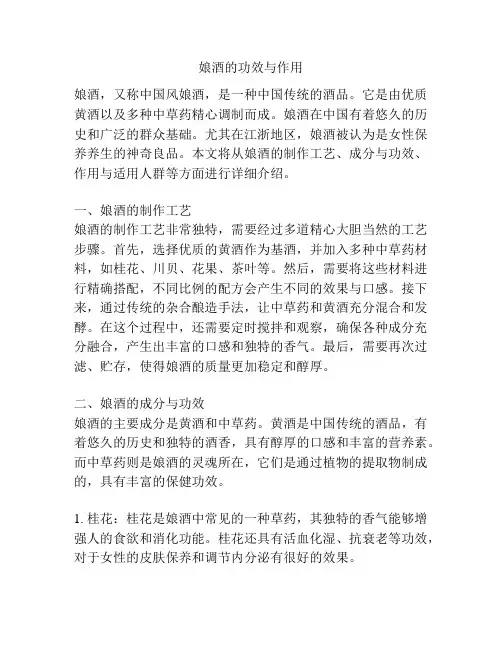 娘酒的功效与作用

娘酒，又称中国风娘酒，是一种中国传统的酒品。它是由优质黄酒以及多种中草药精心调制而成。娘酒在中国有着悠久的历史和广泛的群众基础。尤其在江浙地区，娘酒被认为是女性保养养生的神奇良品。本文将从娘酒的制作工艺、成分与功效、作用与适用人群等方面进行详细介绍。

一、娘酒的制作工艺
娘酒的制作工艺非常独特，需要经过多道精心大胆当然的工艺步骤。首先，选择优质的黄酒作为基酒，并加入多种中草药材料，如桂花、川贝、花果、茶叶等。然后，需要将这些材料进行精确搭配，不同比例的配方会产生不同的效果与口感。接下来，通过传统的杂合酿造手法，让中草药和黄酒充分混合和发酵。在这个过程中，还需要定时搅拌和观察，确保各种成分充分融合，产生出丰富的口感和独特的香气。最后，需要再次过滤、贮存，使得娘酒的质量更加稳定和醇厚。

二、娘酒的成分与功效
娘酒的主要成分是黄酒和中草药。黄酒是中国传统的酒品，有着悠久的历史和独特的酒香，具有醇厚的口感和丰富的营养素。而中草药则是娘酒的灵魂所在，它们是通过植物的提取物制成的，具有丰富的保健功效。

1. 桂花：桂花是娘酒中常见的一种草药，其独特的香气能够增强人的食欲和消化功能。桂花还具有活血化湿、抗衰老等功效，对于女性的皮肤保养和调节内分泌有很好的效果。